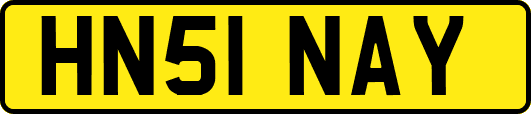 HN51 NAY